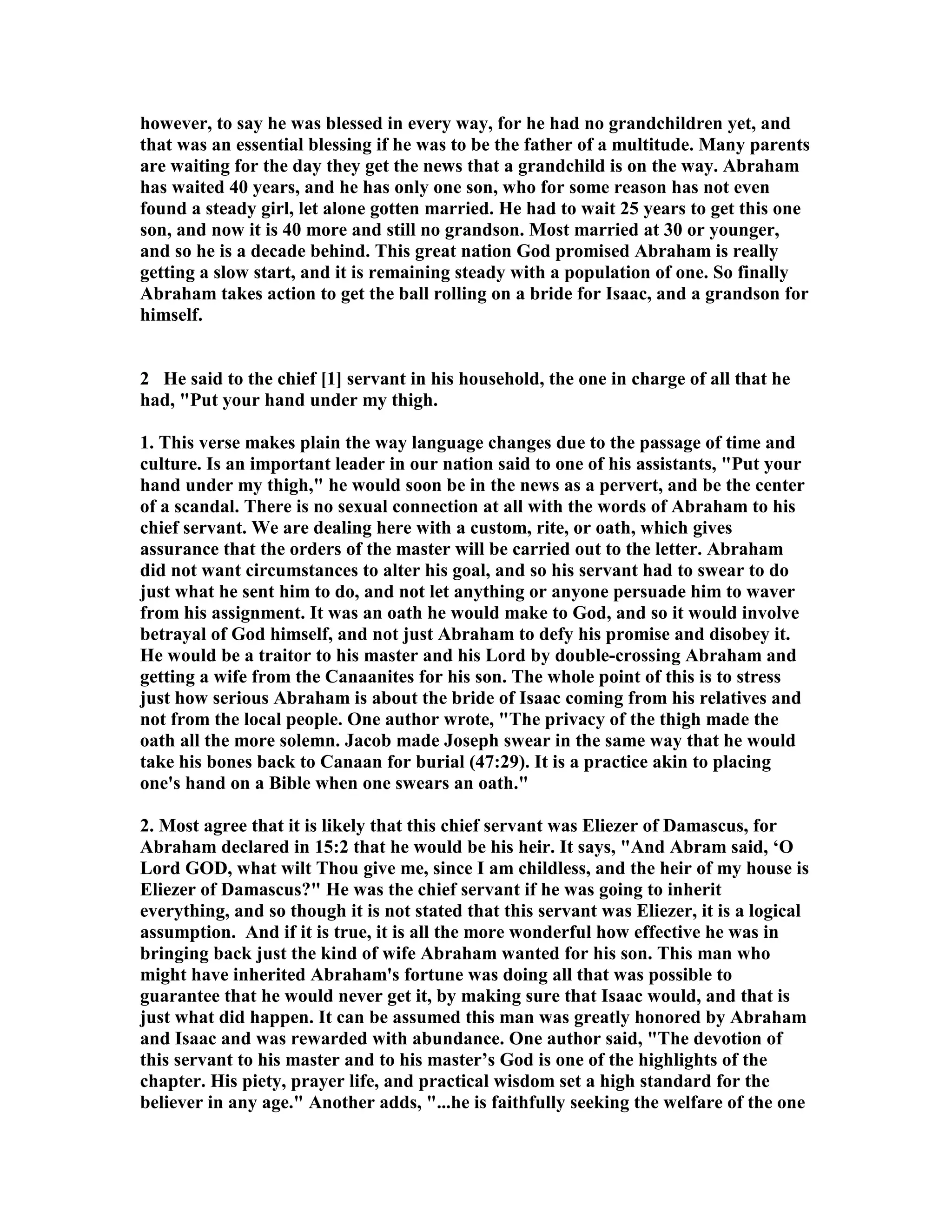 however, to say he was blessed in every way, for he had no grandchildren yet, and that was an essential blessing if he was to be the father of a multitude. Many parents are waiting for the day they get the news that a grandchild is on the way. Abraham has waited 40 years, and he has only one son, who for some reason has not even found a steady girl, let alone gotten married. He had to wait 25 years to get this one son, and now it is 40 more and still no grandson. Most married at 30 or younger, and so he is a decade behind. This great nation God promised Abraham is really getting a slow start, and it is remaining steady with a population of one. So finally Abraham takes action to get the ball rolling on a bride for Isaac, and a grandson for himself.

2 He said to the chief [1] servant in his household, the one in charge of all that he had, "Put your hand under my thigh.

1. This verse makes plain the way language changes due to the passage of time and culture. Is an important leader in our nation said to one of his assistants, "Put your hand under my thigh," he would soon be in the news as a pervert, and be the center of a scandal. There is no sexual connection at all with the words of Abraham to his chief servant. We are dealing here with a custom, rite, or oath, which gives assurance that the orders of the master will be carried out to the letter. Abraham did not want circumstances to alter his goal, and so his servant had to swear to do just what he sent him to do, and not let anything or anyone persuade him to waver from his assignment. It was an oath he would make to God, and so it would involve betrayal of God himself, and not just Abraham to defy his promise and disobey it. He would be a traitor to his master and his Lord by double-crossing Abraham and getting a wife from the Canaanites for his son. The whole point of this is to stress just how serious Abraham is about the bride of Isaac coming from his relatives and not from the local people. One author wrote, "The privacy of the thigh made the oath all the more solemn. Jacob made Joseph swear in the same way that he would take his bones back to Canaan for burial (47:29). It is a practice akin to placing one's hand on a Bible when one swears an oath."

2. Most agree that it is likely that this chief servant was Eliezer of Damascus, for Abraham declared in 15:2 that he would be his heir. It says, "And Abram said, ‘O Lord GOD, what wilt Thou give me, since I am childless, and the heir of my house is Eliezer of Damascus?" He was the chief servant if he was going to inherit everything, and so though it is not stated that this servant was Eliezer, it is a logical assumption. And if it is true, it is all the more wonderful how effective he was in bringing back just the kind of wife Abraham wanted for his son. This man who might have inherited Abraham's fortune was doing all that was possible to guarantee that he would never get it, by making sure that Isaac would, and that is just what did happen. It can be assumed this man was greatly honored by Abraham and Isaac and was rewarded with abundance. One author said, "The devotion of this servant to his master and to his master’s God is one of the highlights of the chapter. His piety, prayer life, and practical wisdom set a high standard for the believer in any age." Another adds, "...he is faithfully seeking the welfare of the one